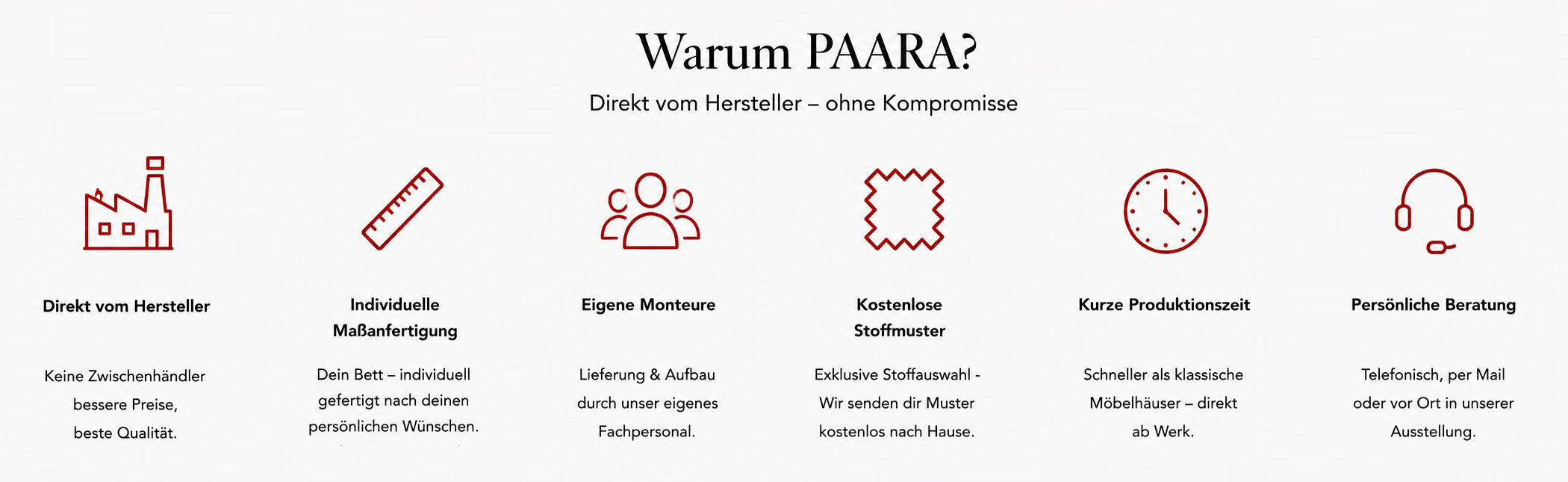 Warum PAARA?

Direkt vom Hersteller – ohne Kompromisse

Direkt vom Hersteller

Keine Zwischenhändler bessere Preise, beste Qualität.

Individuelle Maßanfertigung

Dein Bett – individuell gefertigt nach deinen persönlichen Wünschen.

Eigene Monteure

Lieferung & Aufbau durch unser eigenes Fachpersonal.

Kostenlose Stoffmuster

Exklusive Stoffauswahl - Wir senden dir Muster kostenlos nach Hause.

Kurze Produktionszeit

Schneller als klassische Möbelhäuser – direkt ab Werk.

Persönliche Beratung

Telefonisch, per Mail oder vor Ort in unserer Ausstellung.